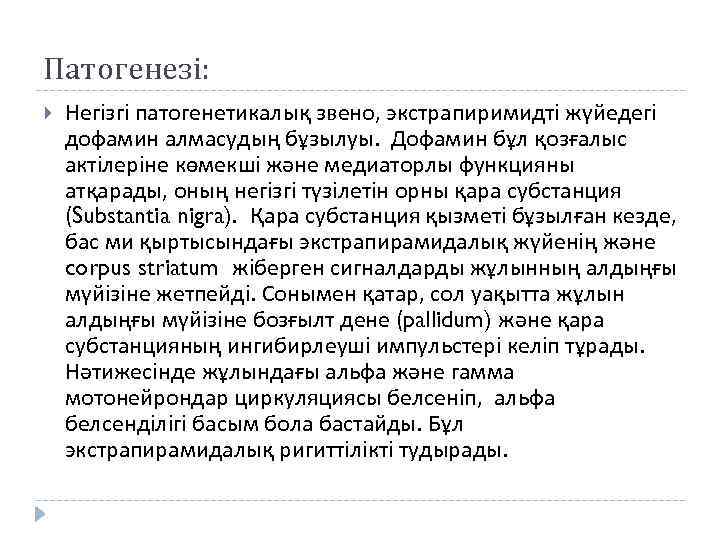 Патогенезі:

Негізгі патогенетикалық звено, экстрапиримидті жүйедегі дофамин алмасудың бұзылуы. Дофамин бұл қозғалыс актілеріне көмекші және медиаторлы функцияны атқарады, оның негізгі түзілетін орны қара субстанция (Substantia nigra). Қара субстанция қызметі бұзылған кезде, бас ми қыртысындағы экстрапирамидалық жүйенің және corpus striatum жіберген сигналдарды жұлынның алдыңғы мүйізіне жетпейді. Сонымен қатар, сол уақытта жұлын алдыңғы мүйізіне бозғылт дене (pallidum) және қара субстанцияның ингибирлеуші импульстері келіп тұрады. Нәтижесінде жұлындағы альфа және гамма мотонейрондар циркуляциясы белсеніп, альфа белсенділігі басым бола бастайды. Бұл экстрапирамидалық ригиттілікті тудырады.